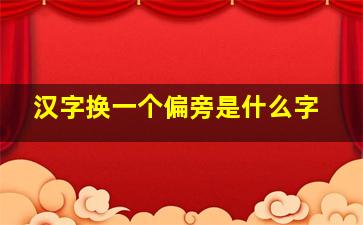 汉字换一个偏旁是什么字